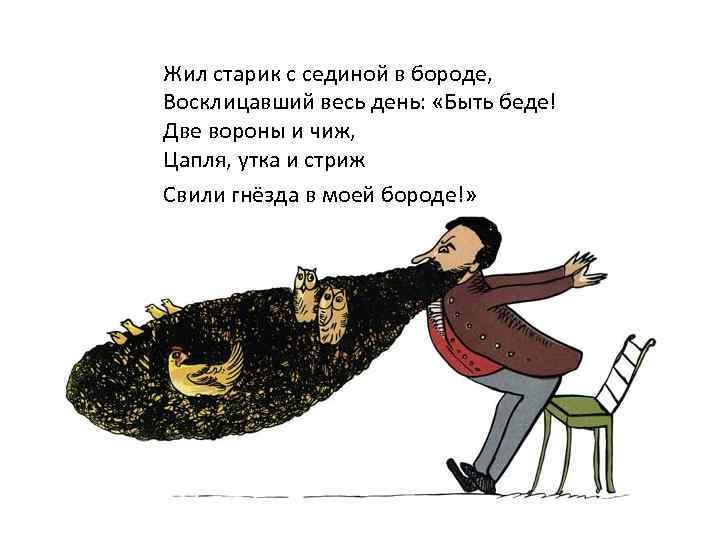 Жил старик с сединой в бороде,
Восклицавший весь день: «Быть беде!
Две вороны и чиж,
Цапля, утка и стриж
Свили гнёзда в моей бороде!»